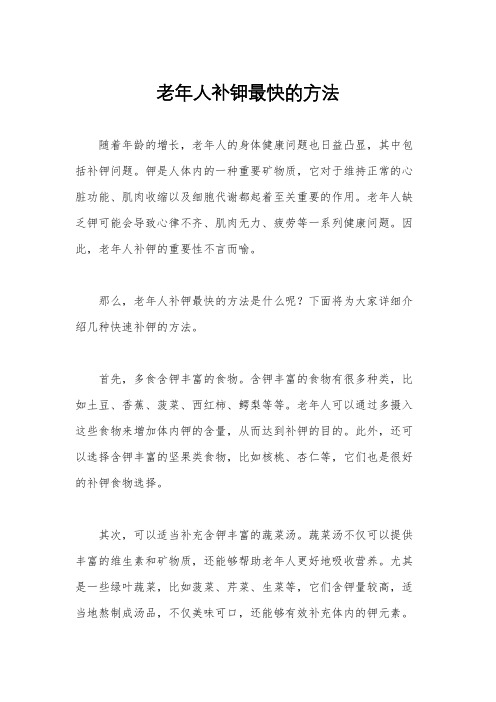 老年人补钾最快的方法

随着年龄的增长，老年人的身体健康问题也日益凸显，其中包括补钾问题。钾是人体内的一种重要矿物质，它对于维持正常的心脏功能、肌肉收缩以及细胞代谢都起着至关重要的作用。老年人缺乏钾可能会导致心律不齐、肌肉无力、疲劳等一系列健康问题。因此，老年人补钾的重要性不言而喻。

那么，老年人补钾最快的方法是什么呢？下面将为大家详细介绍几种快速补钾的方法。

首先，多食含钾丰富的食物。含钾丰富的食物有很多种类，比如土豆、香蕉、菠菜、西红柿、鳄梨等等。老年人可以通过多摄入这些食物来增加体内钾的含量，从而达到补钾的目的。此外，还可以选择含钾丰富的坚果类食物，比如核桃、杏仁等，它们也是很好的补钾食物选择。

其次，可以适当补充含钾丰富的蔬菜汤。蔬菜汤不仅可以提供丰富的维生素和矿物质，还能够帮助老年人更好地吸收营养。尤其是一些绿叶蔬菜，比如菠菜、芹菜、生菜等，它们含钾量较高，适当地熬制成汤品，不仅美味可口，还能够有效补充体内的钾元素。